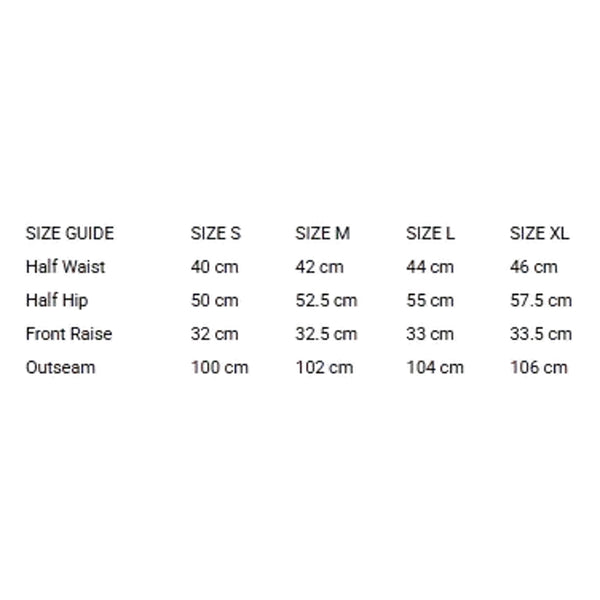 | SIZE GUIDE | SIZE S | SIZE M | SIZE L | SIZE XL |
|---|---|---|---|---|
| Half Waist | 40 cm | 42 cm | 44 cm | 46 cm |
| Half Hip | 50 cm | 52.5 cm | 55 cm | 57.5 cm |
| Front Raise | 32 cm | 32.5 cm | 33 cm | 33.5 cm |
| Outseam | 100 cm | 102 cm | 104 cm | 106 cm |